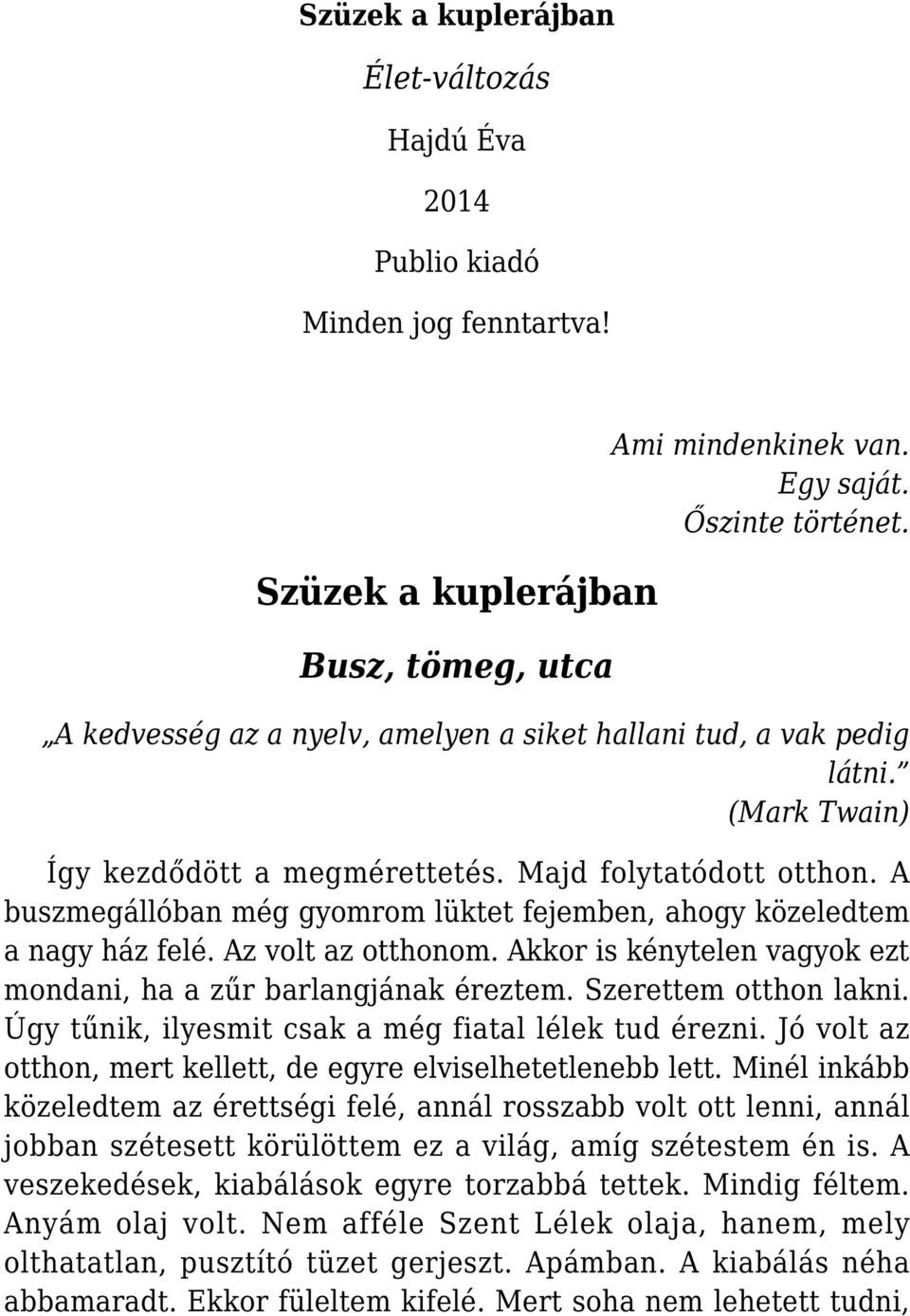 Szüzek a kuplerájban

Élet-változás

Hajdú Éva

2014

Publio kiadó

Minden jog fenntartva!

Ami mindenkinek van.
Egy saját.
Őszinte történet.

Szüzek a kuplerájban

Busz, tömeg, utca

„A kedvesség az a nyelv, amelyen a siket hallani tud, a vak pedig látni.”
(Mark Twain)

Így kezdődött a megmérettetés. Majd folytatódott otthon. A buszmegállóban még gyomrom lüktet fejemben, ahogy közeledtem a nagy ház felé. Az volt az otthonom. Akkor is kénytelen vagyok ezt mondani, ha a zűr barlangjának éreztem. Szerettem otthon lakni. Úgy tűnik, ilyesmit csak a még fiatal lélek tud érezni. Jó volt az otthon, mert kellett, de egyre elviselhetetlenebb lett. Minél inkább közeledtem az érettségi felé, annál rosszabb volt ott lenni, annál jobban szétesett körülöttem ez a világ, amíg szétestem én is. A veszekedések, kiabálások egyre torzabbá tettek. Mindig féltem. Anyám olaj volt. Nem afféle Szent Lélek olaja, hanem, mely olthatatlan, pusztító tüzet gerjeszt. Apámban. A kiabálás néha abbamaradt. Ekkor füleltem kifelé. Mert soha nem lehetett tudni,